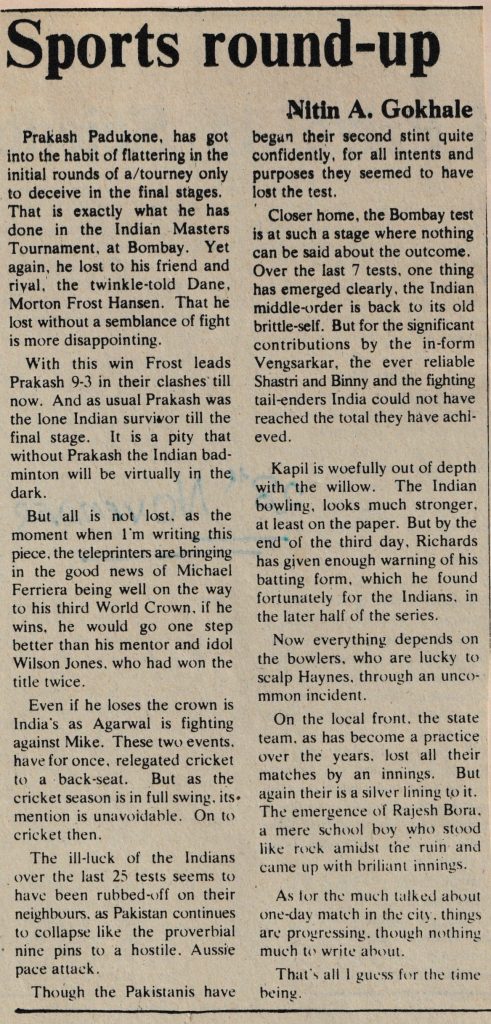 Sports round-up

Nitin A. Gokhale

Prakash Padukone, has got into the habit of flattering in the initial rounds of a/tourney only to deceive in the final stages. That is exactly what he has done in the Indian Masters Tournament, at Bombay. Yet again, he lost to his friend and rival, the twinkle-told Dane, Morton Frost Hansen. That he lost without a semblance of fight is more disappointing.

With this win Frost leads Prakash 9-3 in their clashes till now. And as usual Prakash was the lone Indian survivor till the final stage. It is a pity that without Prakash the Indian badminton will be virtually in the dark.

But all is not lost, as the moment when I'm writing this piece, the teleprinters are bringing in the good news of Michael Ferriera being well on the way to his third World Crown, if he wins, he would go one step better than his mentor and idol Wilson Jones, who had won the title twice.

Even if he loses the crown is India's as Agarwal is fighting against Mike. These two events, have for once, relegated cricket to a back-seat. But as the cricket season is in full swing, its mention is unavoidable. On to cricket then.

The ill-luck of the Indians over the last 25 tests seems to have been rubbed-off on their neighbours, as Pakistan continues to collapse like the proverbial nine pins to a hostile. Aussie pace attack.

Though the Pakistanis have begun their second stint quite confidently, for all intents and purposes they seemed to have lost the test.

Closer home, the Bombay test is at such a stage where nothing can be said about the outcome. Over the last 7 tests, one thing has emerged clearly, the Indian middle-order is back to its old brittle-self. But for the significant contributions by the in-form Vengsarkar, the ever reliable Shastri and Binny and the fighting tail-enders India could not have reached the total they have achieved.

Kapil is woefully out of depth with the willow. The Indian bowling, looks much stronger, at least on the paper. But by the end of the third day, Richards has given enough warning of his batting form, which he found fortunately for the Indians, in the later half of the series.

Now everything depends on the bowlers, who are lucky to scalp Haynes, through an uncommon incident.

On the local front, the state team, as has become a practice over the years, lost all their matches by an innings. But again their is a silver lining to it. The emergence of Rajesh Bora, a mere school boy who stood like rock amidst the ruin and came up with briliant innings.

As for the much talked about one-day match in the city, things are progressing, though nothing much to write about.

That's all I guess for the time being.